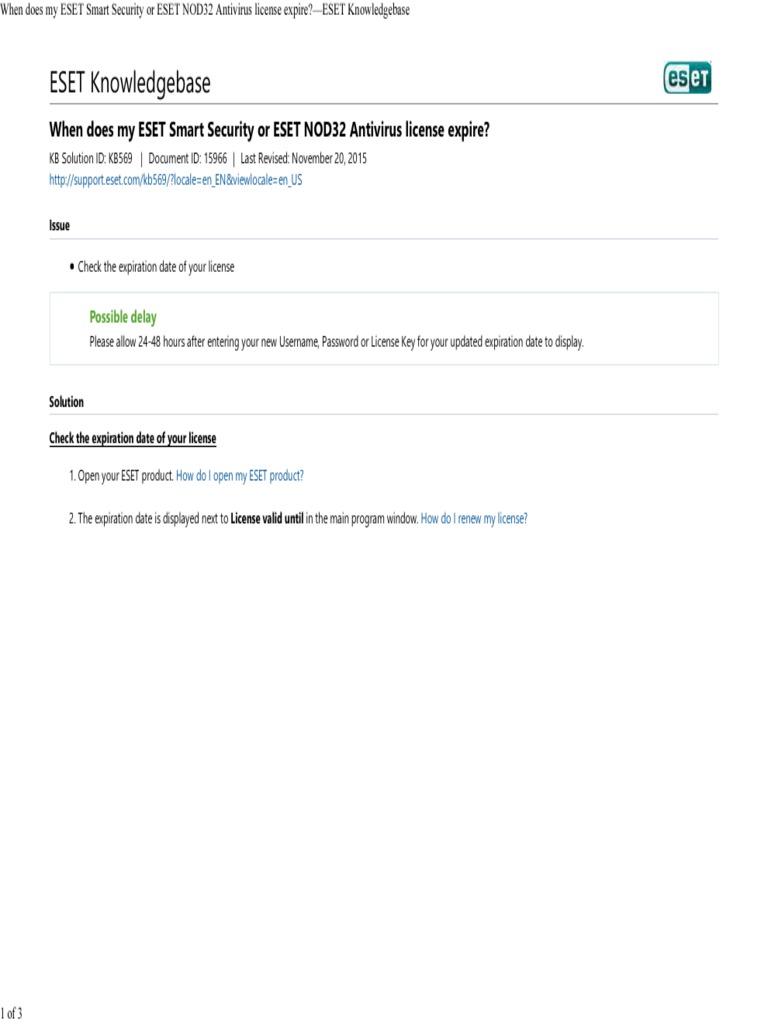 When does my ESET Smart Security or ESET NOD32 Antivirus license expire?—ESET Knowledgebase

ESET Knowledgebase

eset

When does my ESET Smart Security or ESET NOD32 Antivirus license expire?

KB Solution ID: KB569 | Document ID: 15966 | Last Revised: November 20, 2015

http://support.eset.com/kb569/?locale=en_EN&viewlocale=en_US

Issue

• Check the expiration date of your license

Possible delay

Please allow 24-48 hours after entering your new Username, Password or License Key for your updated expiration date to display.

Solution

Check the expiration date of your license

1. Open your ESET product. How do I open my ESET product?

2. The expiration date is displayed next to License valid until in the main program window. How do I renew my license?

1 of 3